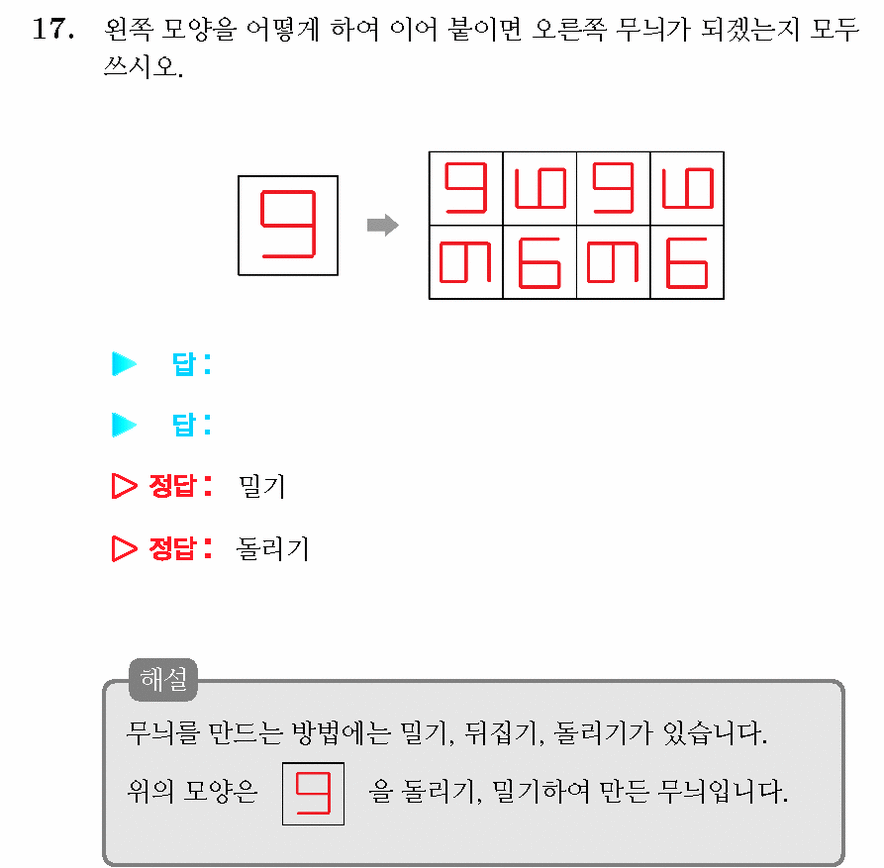 17. 왼쪽 모양을 어떻게 하여 이어 붙이면 오른쪽 무늬가 되겠는지 모두 쓰시오.

▶ 답 :

▶ 답 :

▷ 정답 : 밀기

▷ 정답 : 돌리기

해설

무늬를 만드는 방법에는 밀기, 뒤집기, 돌리기가 있습니다.

위의 모양은 을 돌리기, 밀기하여 만든 무늬입니다.